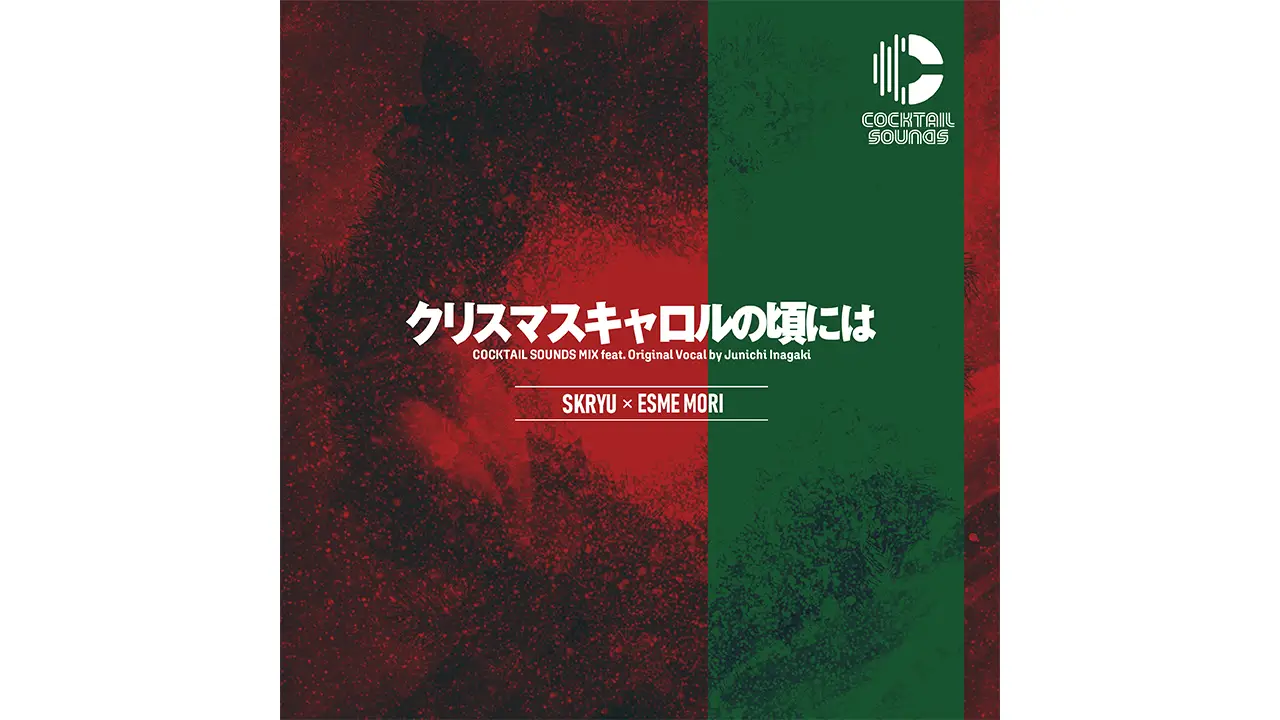 COCKTAIL SOUNDS

クリスマスキャロルの頃には

COCKTAIL SOUNDS MIX feat. Original Vocal by Junichi Inagaki

SKRYU × ESME MORI